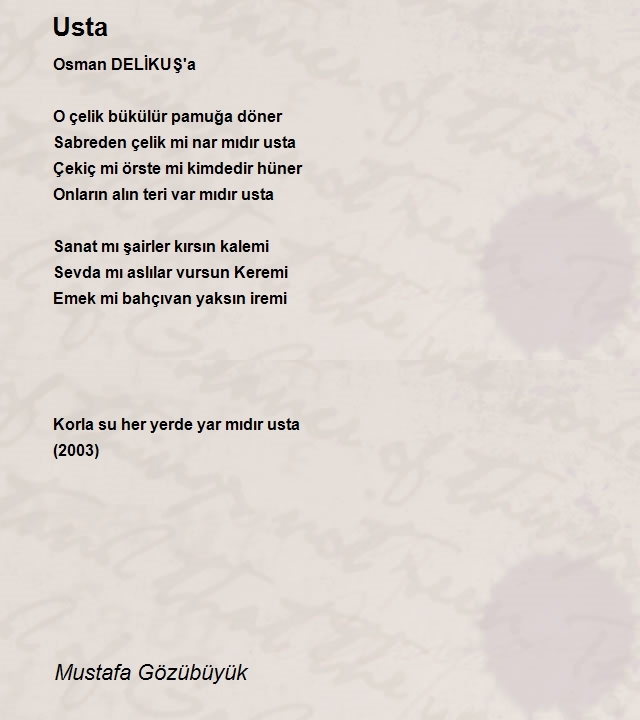 Usta

Osman DELİKUŞ'a

O çelik bükülür pamuğa döner
Sabreden çelik mi nar mıdır usta
Çekiç mi örste mi kimdedir hüner
Onların alın teri var mıdır usta

Sanat mı şairler kırsın kalemi
Sevda mı aslılar vursun Keremi
Emek mi bahçıvan yaksın iremi

Korla su her yerde yar mıdır usta
(2003)

Mustafa Gözübüyük